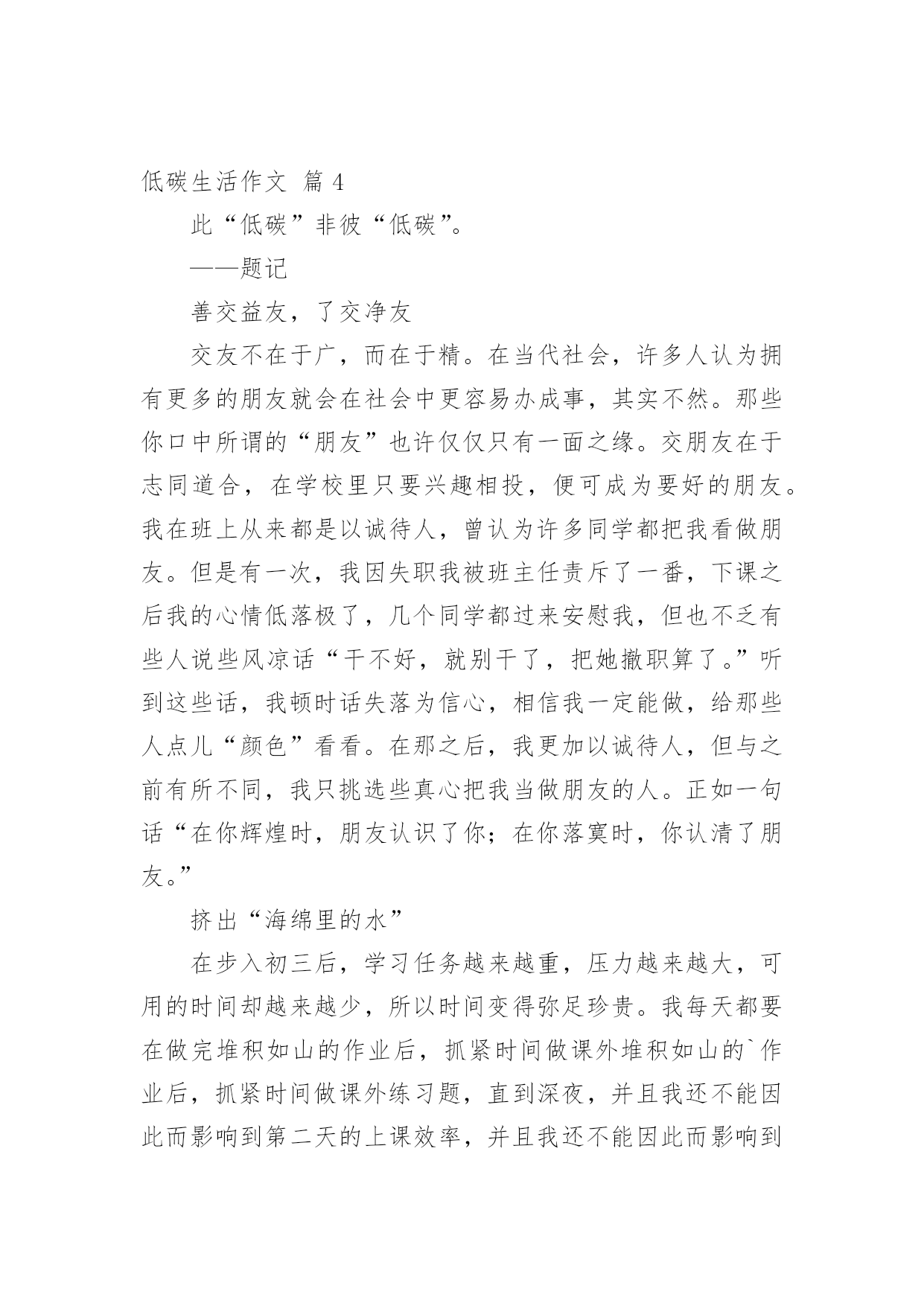 低碳生活作文 篇 4

此“低碳”非彼“低碳”。

——题记

善交益友，了交净友

交友不在于广，而在于精。在当代社会，许多人认为拥有更多的朋友就会在社会中更容易办成事，其实不然。那些你口中所谓的“朋友”也许仅仅只有一面之缘。交朋友在于志同道合，在学校里只要兴趣相投，便可成为要好的朋友。我在班上从来都是以诚待人，曾认为许多同学都把我看做朋友。但是有一次，我因失职我被班主任责斥了一番，下课之后我的心情低落极了，几个同学都过来安慰我，但也不乏有些人说些风凉话“干不好，就别干了，把她撤职算了。”听到这些话，我顿时话失落为信心，相信我一定能做，给那些人点儿“颜色”看看。在那之后，我更加以诚待人，但与之前有所不同，我只挑选些真心把我当做朋友的人。正如一句话“在你辉煌时，朋友认识了你；在你落寞时，你认清了朋友。”

挤出“海绵里的水”

在步入初三后，学习任务越来越重，压力越来越大，可用的时间却越来越少，所以时间变得弥足珍贵。我每天都要在做完堆积如山的作业后，抓紧时间做课外堆积如山的`作业后，抓紧时间做课外练习题，直到深夜，并且我还不能因此而影响到第二天的上课效率，并且我还不能因此而影响到